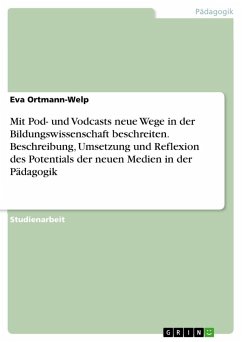 Pädagogik

Eva Ortmann-Welp

Mit Pod- und Vodcasts neue Wege in der Bildungswissenschaft beschreiten. Beschreibung, Umsetzung und Reflexion des Potentials der neuen Medien in der Pädagogik

Studienarbeit

GRIN